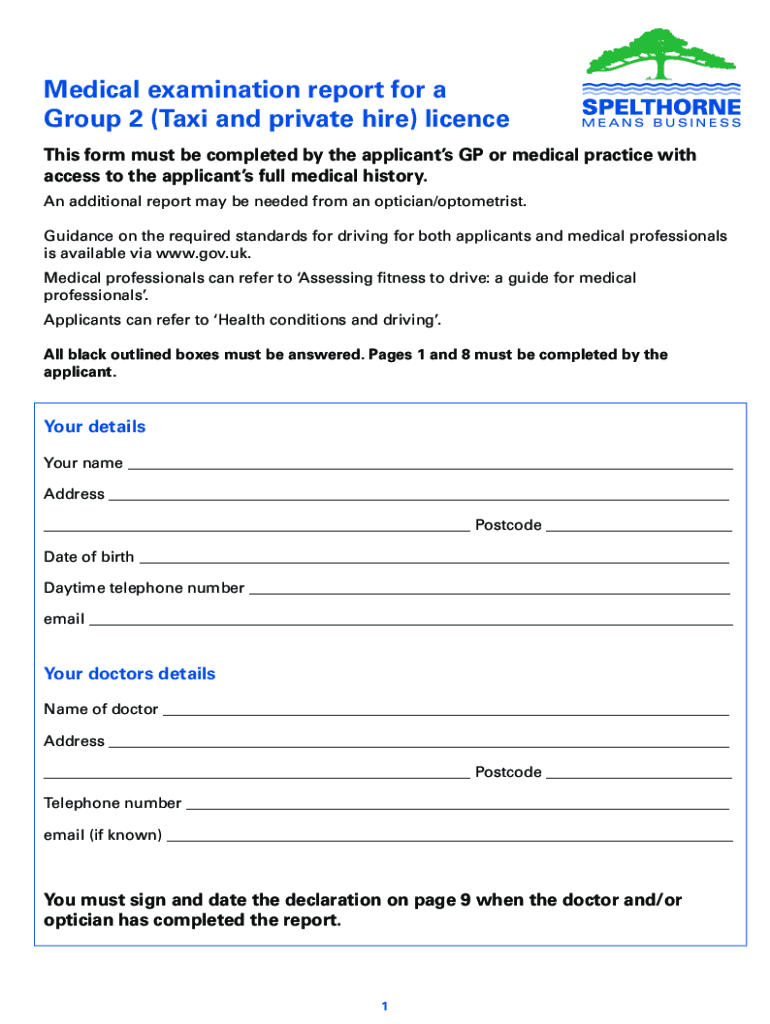 SPELTHORNE
MEANS BUSINESS

Medical examination report for a Group 2 (Taxi and private hire) licence

This form must be completed by the applicant's GP or medical practice with access to the applicant's full medical history.

An additional report may be needed from an optician/optometrist.

Guidance on the required standards for driving for both applicants and medical professionals is available via www.gov.uk.

Medical professionals can refer to 'Assessing fitness to drive: a guide for medical professionals'.

Applicants can refer to 'Health conditions and driving'.

All black outlined boxes must be answered. Pages 1 and 8 must be completed by the applicant.

Your details

Your name

Address

Postcode

Date of birth

Daytime telephone number

email

Your doctors details

Name of doctor

Address

Postcode

Telephone number

email (if known)

You must sign and date the declaration on page 9 when the doctor and/or optician has completed the report.

1